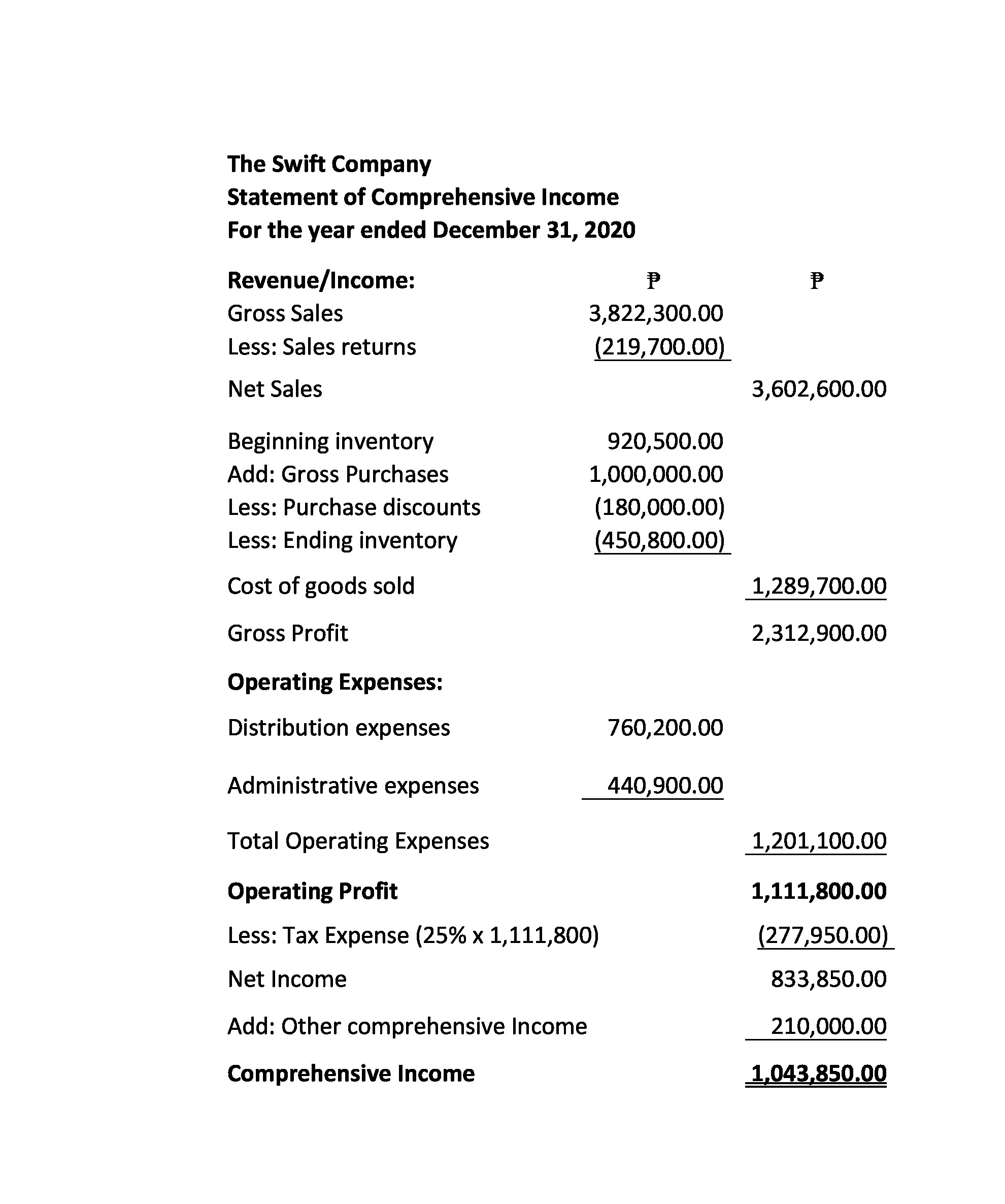 The Swift Company
Statement of Comprehensive Income
For the year ended December 31, 2020

| Revenue/Income: | ₱ | ₱ |
|---|---|---|
| Gross Sales | 3,822,300.00 | |
| Less: Sales returns | (219,700.00) | |
| Net Sales | | 3,602,600.00 |
| Beginning inventory | 920,500.00 | |
| Add: Gross Purchases | 1,000,000.00 | |
| Less: Purchase discounts | (180,000.00) | |
| Less: Ending inventory | (450,800.00) | |
| Cost of goods sold | | 1,289,700.00 |
| Gross Profit | | 2,312,900.00 |
| Operating Expenses: | | |
| Distribution expenses | 760,200.00 | |
| Administrative expenses | 440,900.00 | |
| Total Operating Expenses | | 1,201,100.00 |
| Operating Profit | | 1,111,800.00 |
| Less: Tax Expense (25% x 1,111,800) | | (277,950.00) |
| Net Income | | 833,850.00 |
| Add: Other comprehensive Income | | 210,000.00 |
| Comprehensive Income | | 1,043,850.00 |